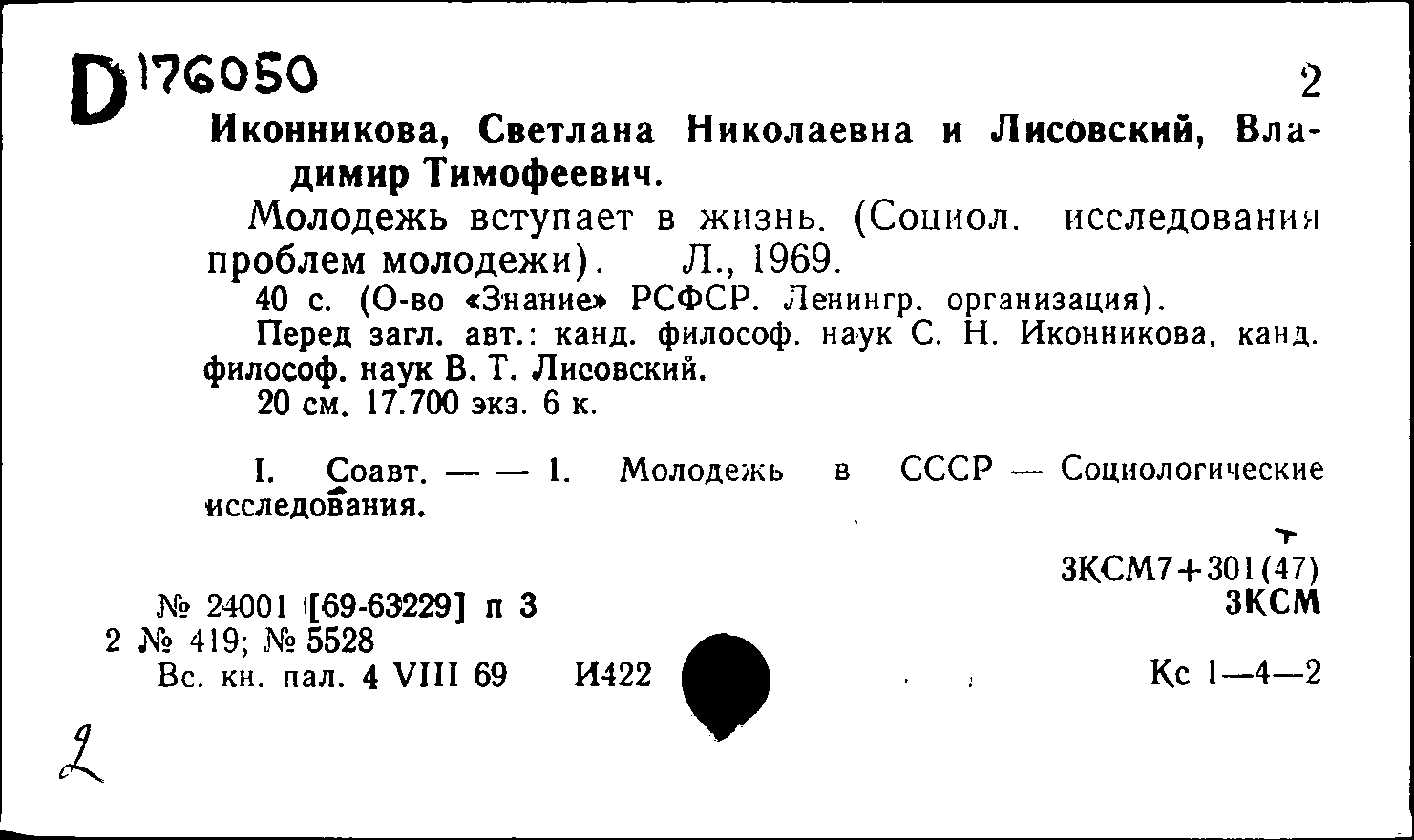 D 176050

2

Иконникова, Светлана Николаевна и Лисовский, Владимир Тимофеевич.

Молодежь вступает в жизнь. (Социол. исследования проблем молодежи). Л., 1969.

40 с. (О-во «Знание» РСФСР. Ленингр. организация).

Перед загл. авт.: канд. философ. наук С. Н. Иконникова, канд. философ. наук В. Т. Лисовский.

20 см. 17.700 экз. 6 к.

I. Соавт. — — 1. Молодежь в СССР — Социологические исследования.

3КСМ7+301(47)
3КСМ

№ 24001 [69-63229] п 3
2 № 419; № 5528
Вс. кн. пал. 4 VIII 69 И422

Кс 1—4—2

2